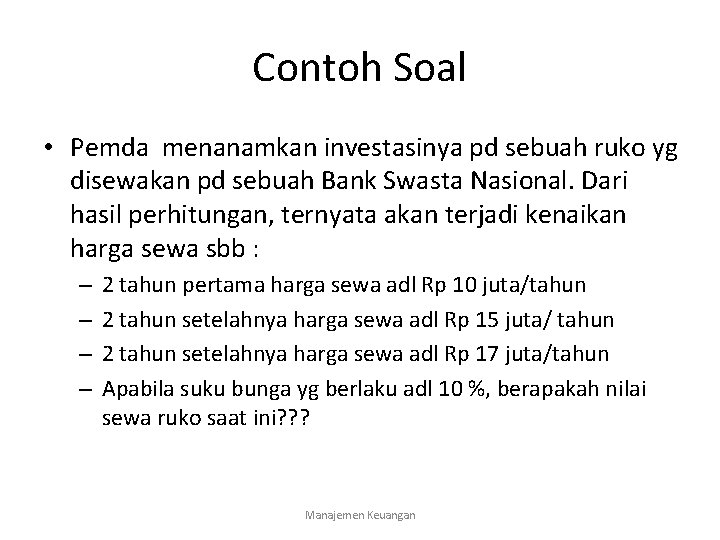 Contoh Soal

• Pemda menanamkan investasinya pd sebuah ruko yg disewakan pd sebuah Bank Swasta Nasional. Dari hasil perhitungan, ternyata akan terjadi kenaikan harga sewa sbb :
– 2 tahun pertama harga sewa adl Rp 10 juta/tahun
– 2 tahun setelahnya harga sewa adl Rp 15 juta/ tahun
– 2 tahun setelahnya harga sewa adl Rp 17 juta/tahun
– Apabila suku bunga yg berlaku adl 10 %, berapakah nilai sewa ruko saat ini???

Manajemen Keuangan